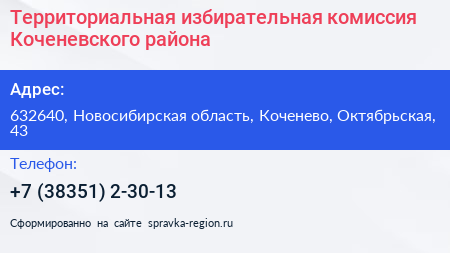 Территориальная избирательная комиссия Коченевского района

Адрес:

632640, Новосибирская область, Коченево, Октябрьская, 43

Телефон:

+7 (38351) 2-30-13

Сформированно на сайте spravka-region.ru